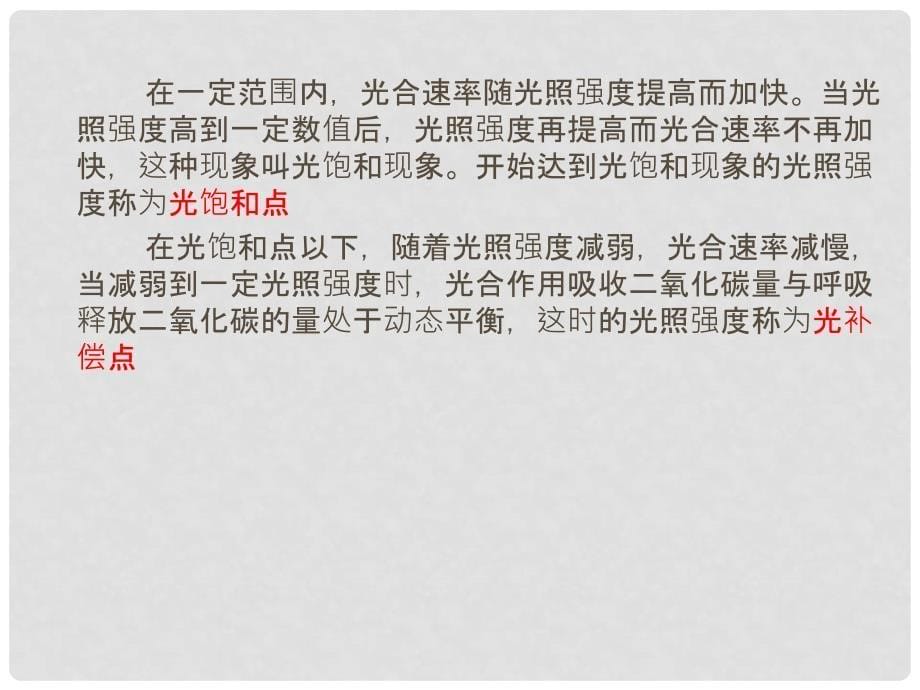 在一定范围内，光合速率随光照强度提高而加快。当光照强度高到一定数值后，光照强度再提高而光合速率不再加快，这种现象叫光饱和现象。开始达到光饱和现象的光照强度称为光饱和点

在光饱和点以下，随着光照强度减弱，光合速率减慢，当减弱到一定光照强度时，光合作用吸收二氧化碳量与呼吸释放二氧化碳的量处于动态平衡，这时的光照强度称为光补偿点